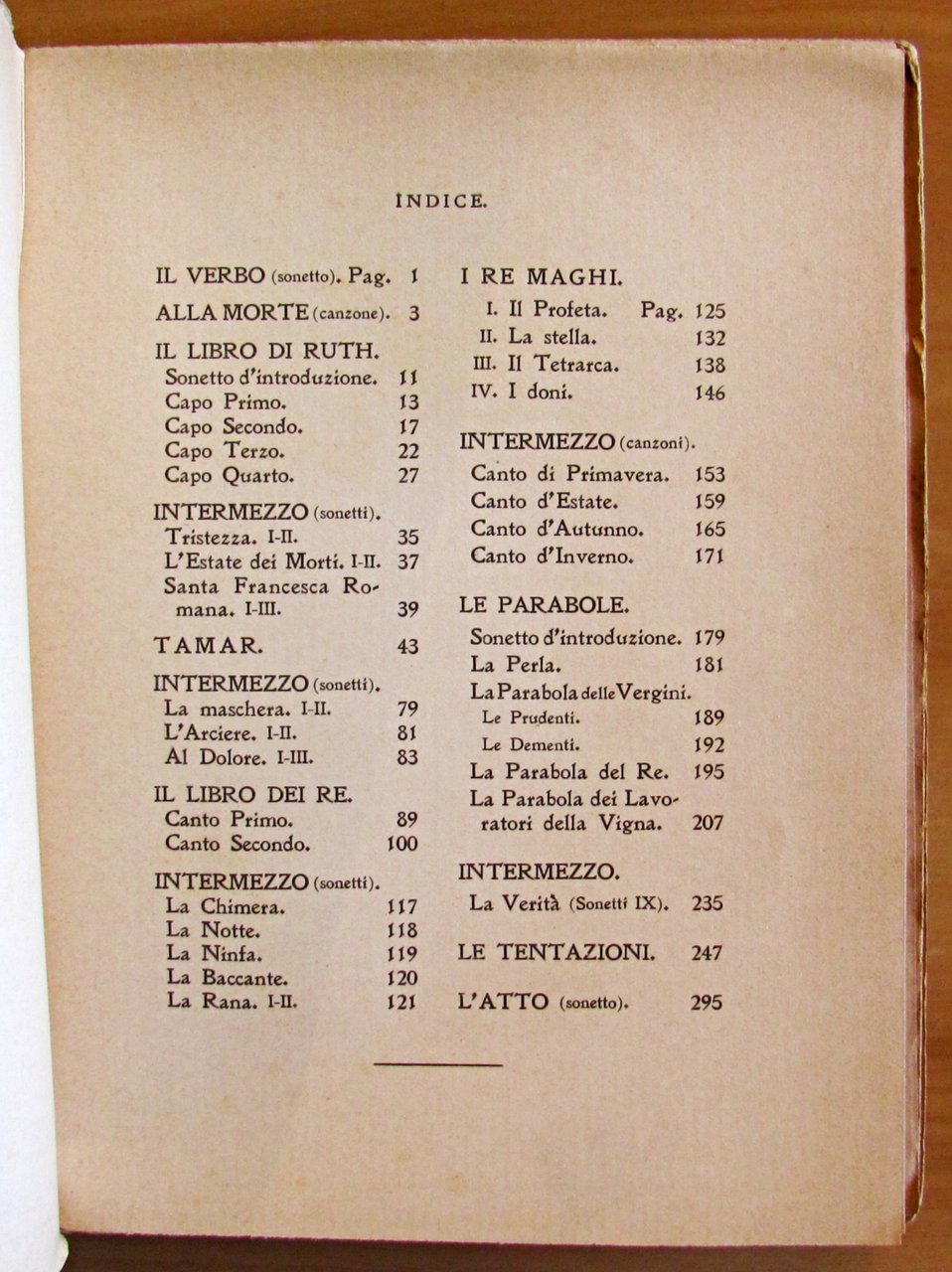 INDICE.

IL VERBO (sonetto). Pag. 1

ALLA MORTE (canzone). 3

IL LIBRO DI RUTH.
Sonetto d'introduzione. 11
Capo Primo. 13
Capo Secondo. 17
Capo Terzo. 22
Capo Quarto. 27

INTERMEZZO (sonetti).
Tristezza. I-II. 35
L'Estate dei Morti. I-II. 37
Santa Francesca Romana. I-III. 39

TAMAR. 43

INTERMEZZO (sonetti).
La maschera. I-II. 79
L'Arciere. I-II. 81
Al Dolore. I-III. 83

IL LIBRO DEI RE.
Canto Primo. 89
Canto Secondo. 100

INTERMEZZO (sonetti).
La Chimera. 117
La Notte. 118
La Ninfa. 119
La Baccante. 120
La Rana. I-II. 121

I RE MAGHI.
I. Il Profeta. Pag. 125
II. La stella. 132
III. Il Tetrarca. 138
IV. I doni. 146

INTERMEZZO (canzoni).
Canto di Primavera. 153
Canto d'Estate. 159
Canto d'Autunno. 165
Canto d'Inverno. 171

LE PARABOLE.
Sonetto d'introduzione. 179
La Perla. 181
La Parabola delle Vergini.
Le Prudenti. 189
Le Dementi. 192
La Parabola del Re. 195
La Parabola dei Lavoratori della Vigna. 207

INTERMEZZO.
La Verità (Sonetti IX). 235

LE TENTAZIONI. 247

L'ATTO (sonetto). 295